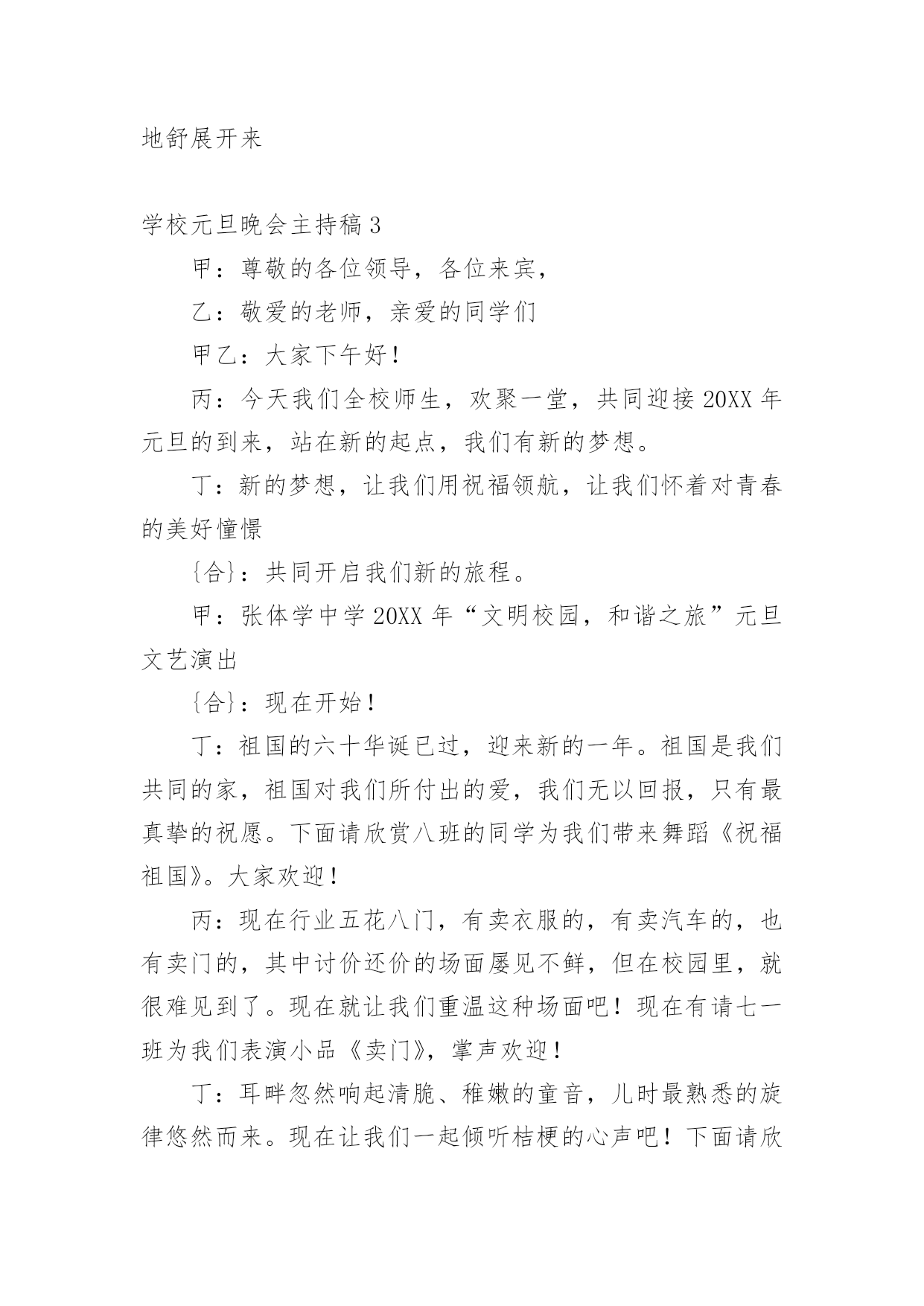 地舒展开来

学校元旦晚会主持稿 3

甲：尊敬的各位领导，各位来宾，

乙：敬爱的老师，亲爱的同学们

甲乙：大家下午好！

丙：今天我们全校师生，欢聚一堂，共同迎接 20XX 年元旦的到来，站在新的起点，我们有新的梦想。

丁：新的梦想，让我们用祝福领航，让我们怀着对青春的美好憧憬

{合}：共同开启我们新的旅程。

甲：张体学中学 20XX 年“文明校园，和谐之旅”元旦文艺演出

{合}：现在开始！

丁：祖国的六十华诞已过，迎来新的一年。祖国是我们共同的家，祖国对我们所付出的爱，我们无以回报，只有最真挚的祝愿。下面请欣赏八班的同学为我们带来舞蹈《祝福祖国》。大家欢迎！

丙：现在行业五花八门，有卖衣服的，有卖汽车的，也有卖门的，其中讨价还价的场面屡见不鲜，但在校园里，就很难见到了。现在就让我们重温这种场面吧！现在有请七一班为我们表演小品《卖门》，掌声欢迎！

丁：耳畔忽然响起清脆、稚嫩的童音，儿时最熟悉的旋律悠然而来。现在让我们一起倾听桔梗的心声吧！下面请欣